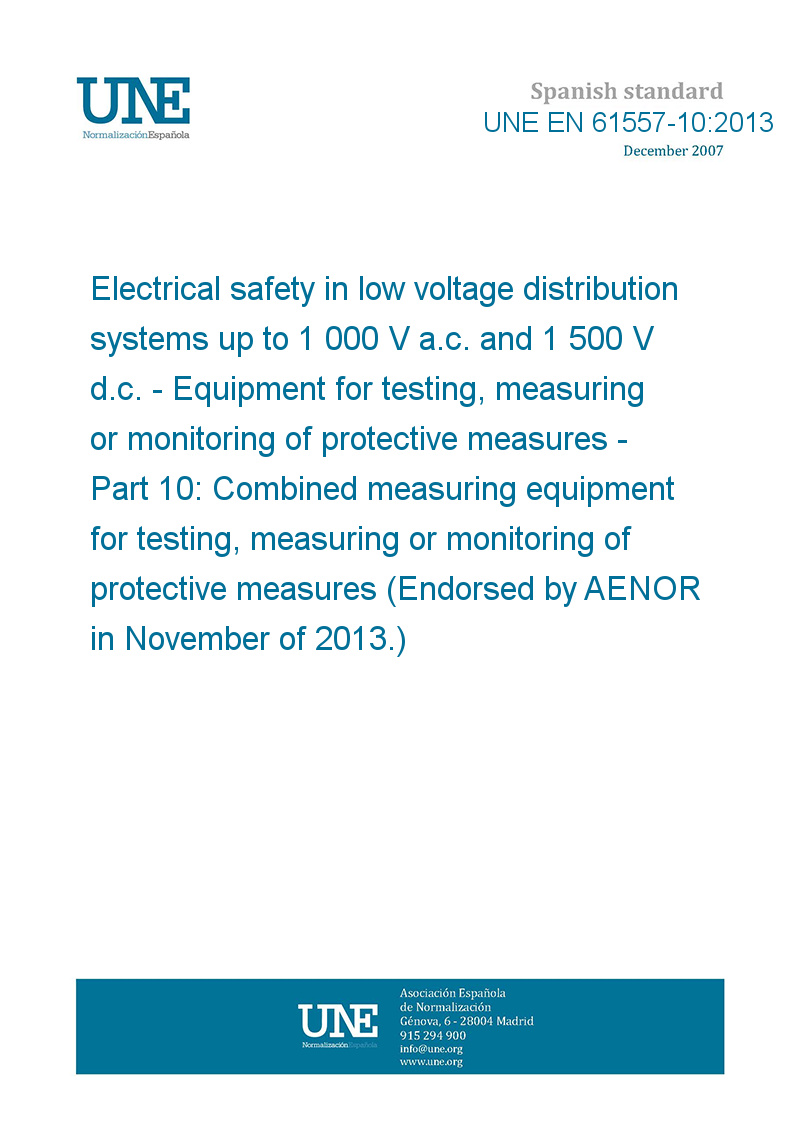 UNE
NormalizaciónEspañola

Spanish standard
UNE EN 61557-10:2013
December 2007

Electrical safety in low voltage distribution systems up to 1 000 V a.c. and 1 500 V d.c. - Equipment for testing, measuring or monitoring of protective measures - Part 10: Combined measuring equipment for testing, measuring or monitoring of protective measures (Endorsed by AENOR in November of 2013.)

UNE
NormalizaciónEspañola

Asociación Española
de Normalización
Génova, 6 - 28004 Madrid
915 294 900
info@une.org
www.une.org